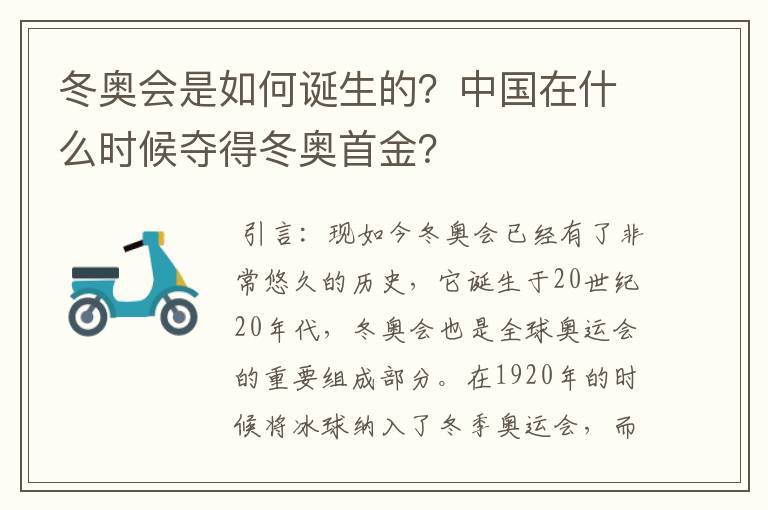 冬奥会是如何诞生的？中国在什么时候夺得冬奥首金？

引言：现如今冬奥会已经有了非常悠久的历史，它诞生于20世纪20年代，冬奥会也是全球奥运会的重要组成部分。在1920年的时候将冰球纳入了冬季奥运会，而